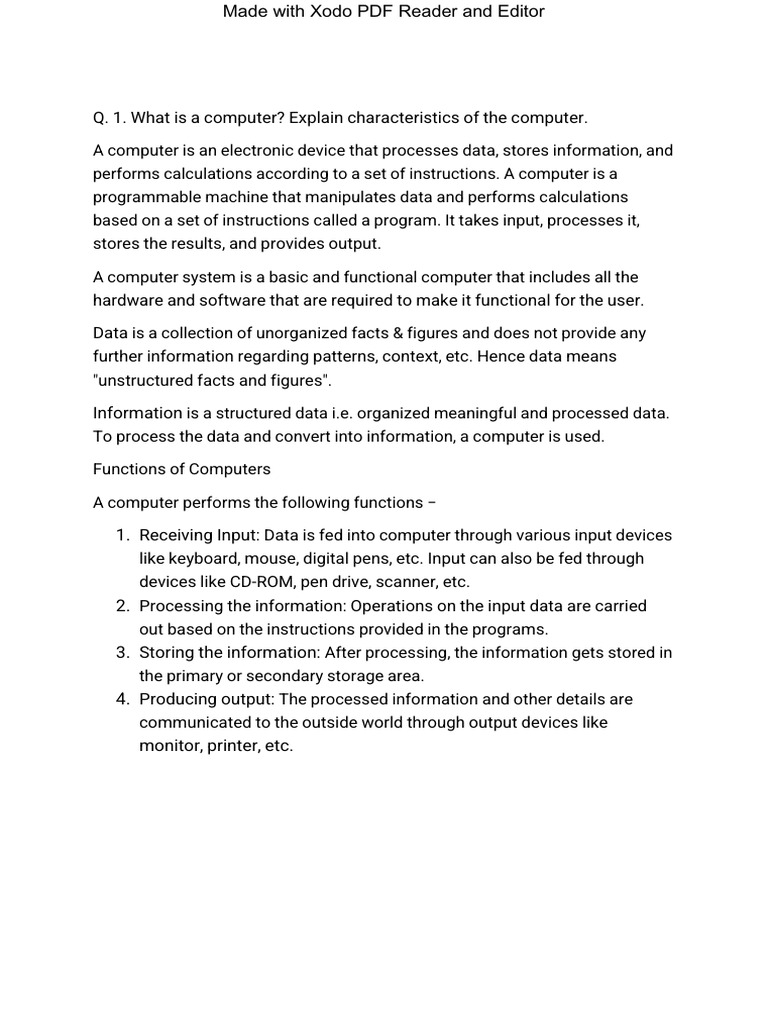 Made with Xodo PDF Reader and Editor

Q. 1. What is a computer? Explain characteristics of the computer.

A computer is an electronic device that processes data, stores information, and performs calculations according to a set of instructions. A computer is a programmable machine that manipulates data and performs calculations based on a set of instructions called a program. It takes input, processes it, stores the results, and provides output.

A computer system is a basic and functional computer that includes all the hardware and software that are required to make it functional for the user.

Data is a collection of unorganized facts & figures and does not provide any further information regarding patterns, context, etc. Hence data means "unstructured facts and figures".

Information is a structured data i.e. organized meaningful and processed data. To process the data and convert into information, a computer is used.

Functions of Computers

A computer performs the following functions –

1. Receiving Input: Data is fed into computer through various input devices like keyboard, mouse, digital pens, etc. Input can also be fed through devices like CD-ROM, pen drive, scanner, etc.
2. Processing the information: Operations on the input data are carried out based on the instructions provided in the programs.
3. Storing the information: After processing, the information gets stored in the primary or secondary storage area.
4. Producing output: The processed information and other details are communicated to the outside world through output devices like monitor, printer, etc.